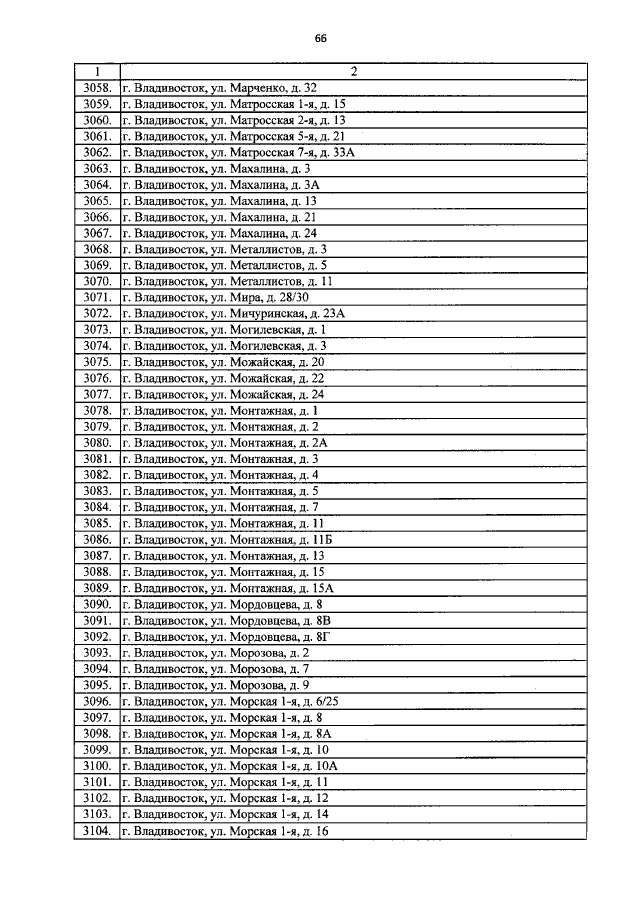 66

| 1 | 2 |
|---|---|
| 3058. | г. Владивосток, ул. Марченко, д. 32 |
| 3059. | г. Владивосток, ул. Матросская 1-я, д. 15 |
| 3060. | г. Владивосток, ул. Матросская 2-я, д. 13 |
| 3061. | г. Владивосток, ул. Матросская 5-я, д. 21 |
| 3062. | г. Владивосток, ул. Матросская 7-я, д. 33А |
| 3063. | г. Владивосток, ул. Махалина, д. 3 |
| 3064. | г. Владивосток, ул. Махалина, д. 3А |
| 3065. | г. Владивосток, ул. Махалина, д. 13 |
| 3066. | г. Владивосток, ул. Махалина, д. 21 |
| 3067. | г. Владивосток, ул. Махалина, д. 24 |
| 3068. | г. Владивосток, ул. Металлистов, д. 3 |
| 3069. | г. Владивосток, ул. Металлистов, д. 5 |
| 3070. | г. Владивосток, ул. Металлистов, д. 11 |
| 3071. | г. Владивосток, ул. Мира, д. 28/30 |
| 3072. | г. Владивосток, ул. Мичуринская, д. 23А |
| 3073. | г. Владивосток, ул. Могилевская, д. 1 |
| 3074. | г. Владивосток, ул. Могилевская, д. 3 |
| 3075. | г. Владивосток, ул. Можайская, д. 20 |
| 3076. | г. Владивосток, ул. Можайская, д. 22 |
| 3077. | г. Владивосток, ул. Можайская, д. 24 |
| 3078. | г. Владивосток, ул. Монтажная, д. 1 |
| 3079. | г. Владивосток, ул. Монтажная, д. 2 |
| 3080. | г. Владивосток, ул. Монтажная, д. 2А |
| 3081. | г. Владивосток, ул. Монтажная, д. 3 |
| 3082. | г. Владивосток, ул. Монтажная, д. 4 |
| 3083. | г. Владивосток, ул. Монтажная, д. 5 |
| 3084. | г. Владивосток, ул. Монтажная, д. 7 |
| 3085. | г. Владивосток, ул. Монтажная, д. 11 |
| 3086. | г. Владивосток, ул. Монтажная, д. 11Б |
| 3087. | г. Владивосток, ул. Монтажная, д. 13 |
| 3088. | г. Владивосток, ул. Монтажная, д. 15 |
| 3089. | г. Владивосток, ул. Монтажная, д. 15А |
| 3090. | г. Владивосток, ул. Мордовцева, д. 8 |
| 3091. | г. Владивосток, ул. Мордовцева, д. 8В |
| 3092. | г. Владивосток, ул. Мордовцева, д. 8Г |
| 3093. | г. Владивосток, ул. Морозова, д. 2 |
| 3094. | г. Владивосток, ул. Морозова, д. 7 |
| 3095. | г. Владивосток, ул. Морозова, д. 9 |
| 3096. | г. Владивосток, ул. Морская 1-я, д. 6/25 |
| 3097. | г. Владивосток, ул. Морская 1-я, д. 8 |
| 3098. | г. Владивосток, ул. Морская 1-я, д. 8А |
| 3099. | г. Владивосток, ул. Морская 1-я, д. 10 |
| 3100. | г. Владивосток, ул. Морская 1-я, д. 10А |
| 3101. | г. Владивосток, ул. Морская 1-я, д. 11 |
| 3102. | г. Владивосток, ул. Морская 1-я, д. 12 |
| 3103. | г. Владивосток, ул. Морская 1-я, д. 14 |
| 3104. | г. Владивосток, ул. Морская 1-я, д. 16 |